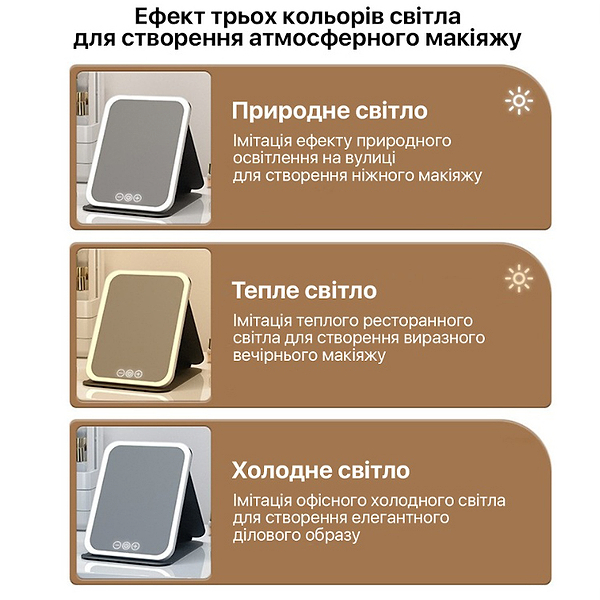 Ефект трьох кольорів світла
для створення атмосферного макіяжу

Природне світло

Імітація ефекту природного освітлення на вулиці для створення ніжного макіяжу

Тепле світло

Імітація теплого ресторанного світла для створення виразного вечірнього макіяжу

Холодне світло

Імітація офісного холодного світла для створення елегантного ділового образу